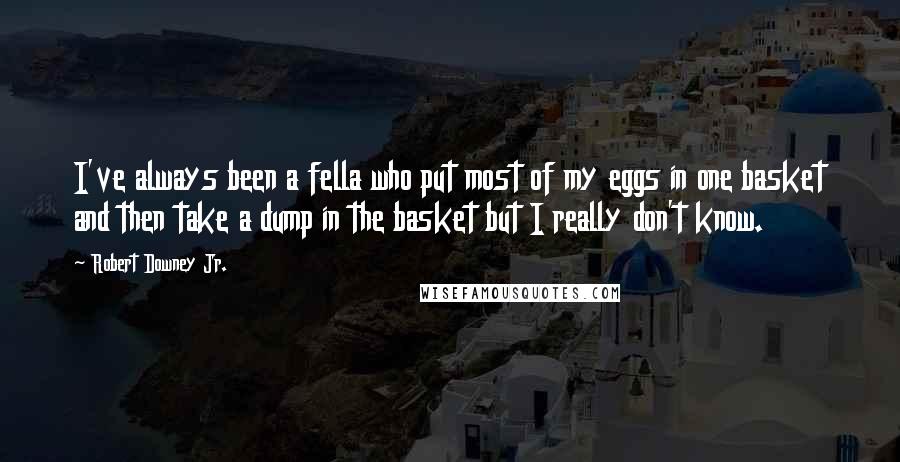 I've always been a fella who put most of my eggs in one basket and then take a dump in the basket but I really don't know.

- Robert Downey Jr.

WISEFAMOUSQUOTES.COM